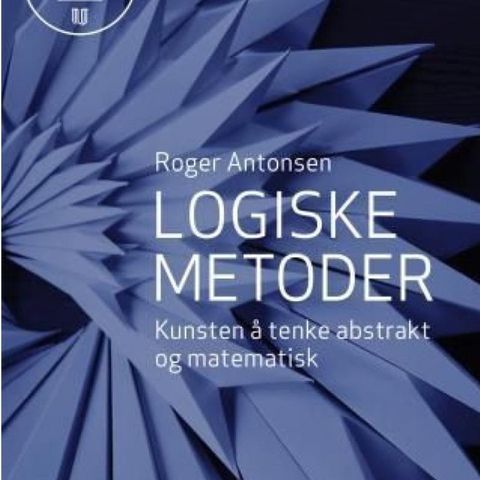 Roger Antonsen

LOGISKE METODER

Kunsten å tenke abstrakt og matematisk